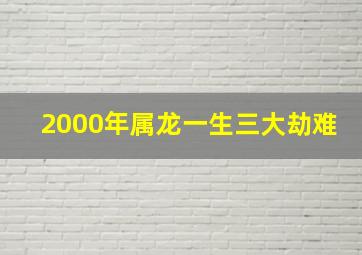 2000年属龙一生三大劫难